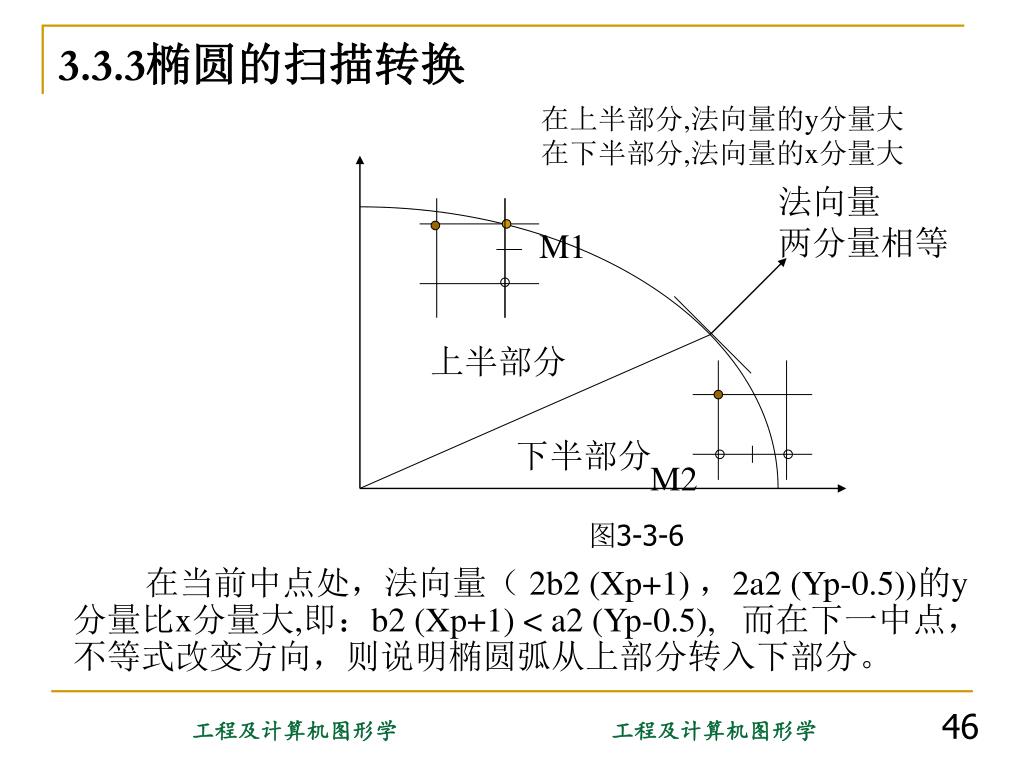 3.3.3椭圆的扫描转换

在上半部分,法向量的y分量大
在下半部分,法向量的x分量大

法向量
两分量相等

M1

上半部分

下半部分

M2

图3-3-6

在当前中点处，法向量（ 2b2 (Xp+1) ，2a2 (Yp-0.5))的y分量比x分量大,即：b2 (Xp+1) < a2 (Yp-0.5), 而在下一中点，不等式改变方向，则说明椭圆弧从上部分转入下部分。

工程及计算机图形学　　工程及计算机图形学　　46